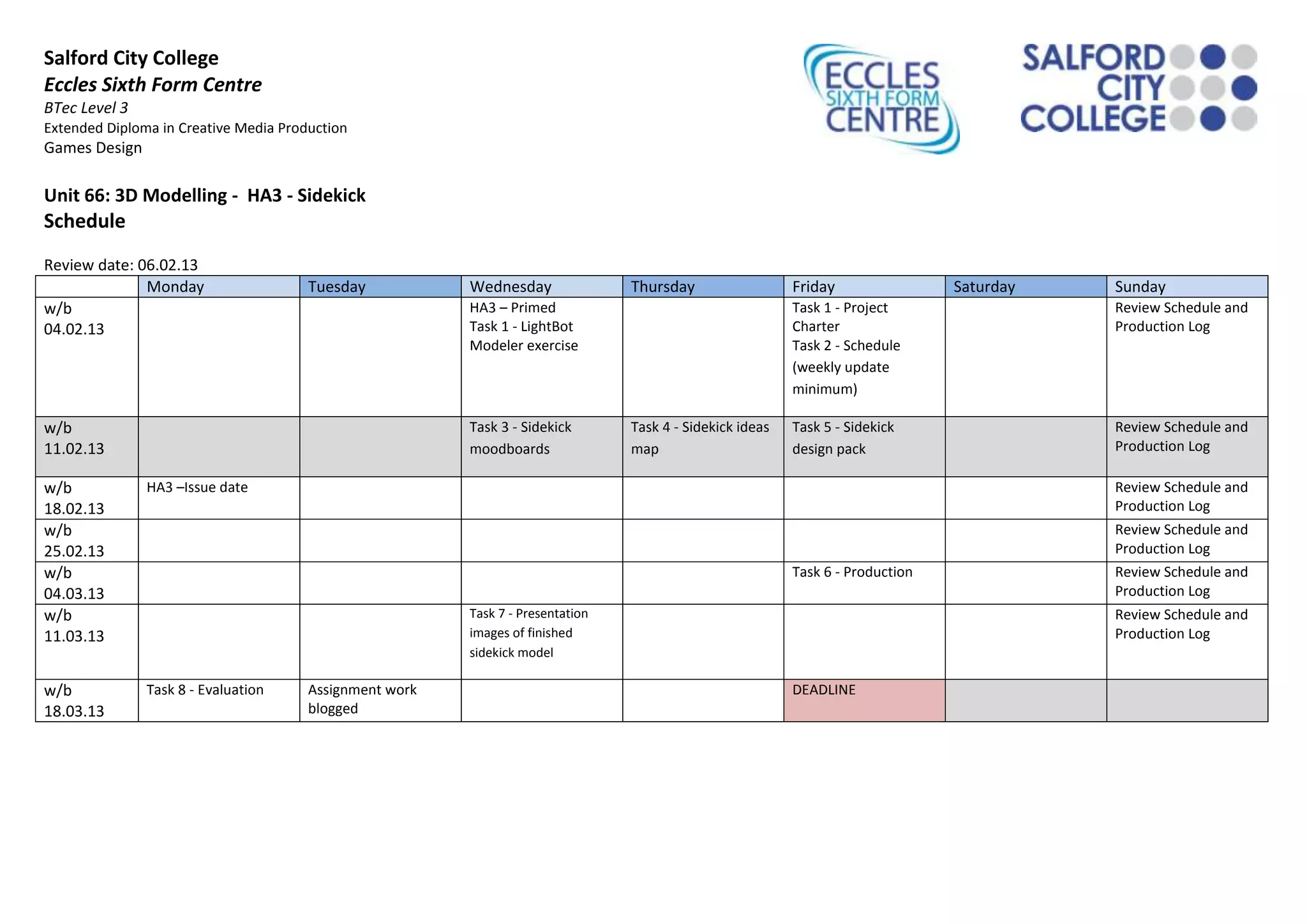 Salford City College
Eccles Sixth Form Centre
BTec Level 3
Extended Diploma in Creative Media Production
Games Design

ECCLES SIXTH FORM CENTRE

SALFORD CITY COLLEGE

Unit 66: 3D Modelling - HA3 - Sidekick
Schedule

Review date: 06.02.13

| | Monday | Tuesday | Wednesday | Thursday | Friday | Saturday | Sunday |
|---|---|---|---|---|---|---|---|
| w/b 04.02.13 | | | HA3 – Primed Task 1 - LightBot Modeler exercise | | Task 1 - Project Charter Task 2 - Schedule (weekly update minimum) | | Review Schedule and Production Log |
| w/b 11.02.13 | | | Task 3 - Sidekick moodboards | Task 4 - Sidekick ideas map | Task 5 - Sidekick design pack | | Review Schedule and Production Log |
| w/b 18.02.13 | HA3 –Issue date | | | | | | Review Schedule and Production Log |
| w/b 25.02.13 | | | | | | | Review Schedule and Production Log |
| w/b 04.03.13 | | | | | Task 6 - Production | | Review Schedule and Production Log |
| w/b 11.03.13 | | | Task 7 - Presentation images of finished sidekick model | | | | Review Schedule and Production Log |
| w/b 18.03.13 | Task 8 - Evaluation | Assignment work blogged | | | DEADLINE | | |